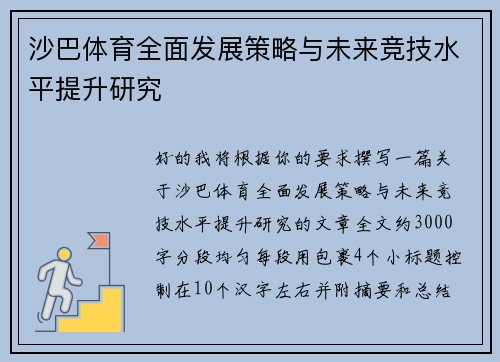 沙巴体育全面发展策略与未来竞技水平提升研究

好的我将根据你的要求撰写一篇关于沙巴体育全面发展策略与未来竞技水平提升研究的文章全文约3000字分段均匀每段用包裹4个小标题控制在10个汉字左右并附摘要和总结